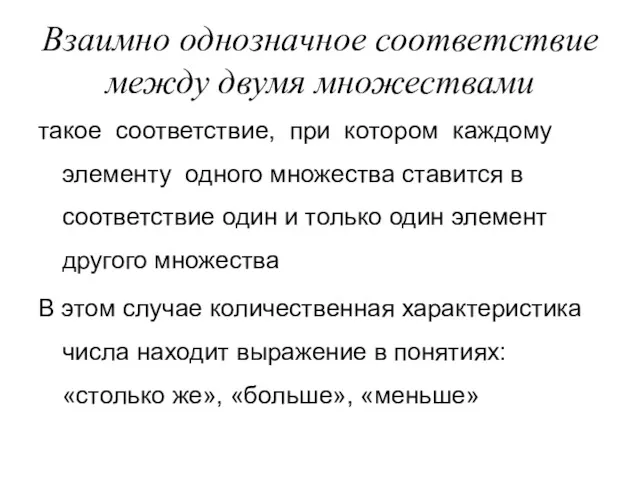 Взаимно однозначное соответствие между двумя множествами

такое соответствие, при котором каждому элементу одного множества ставится в соответствие один и только один элемент другого множества

В этом случае количественная характеристика числа находит выражение в понятиях: «столько же», «больше», «меньше»